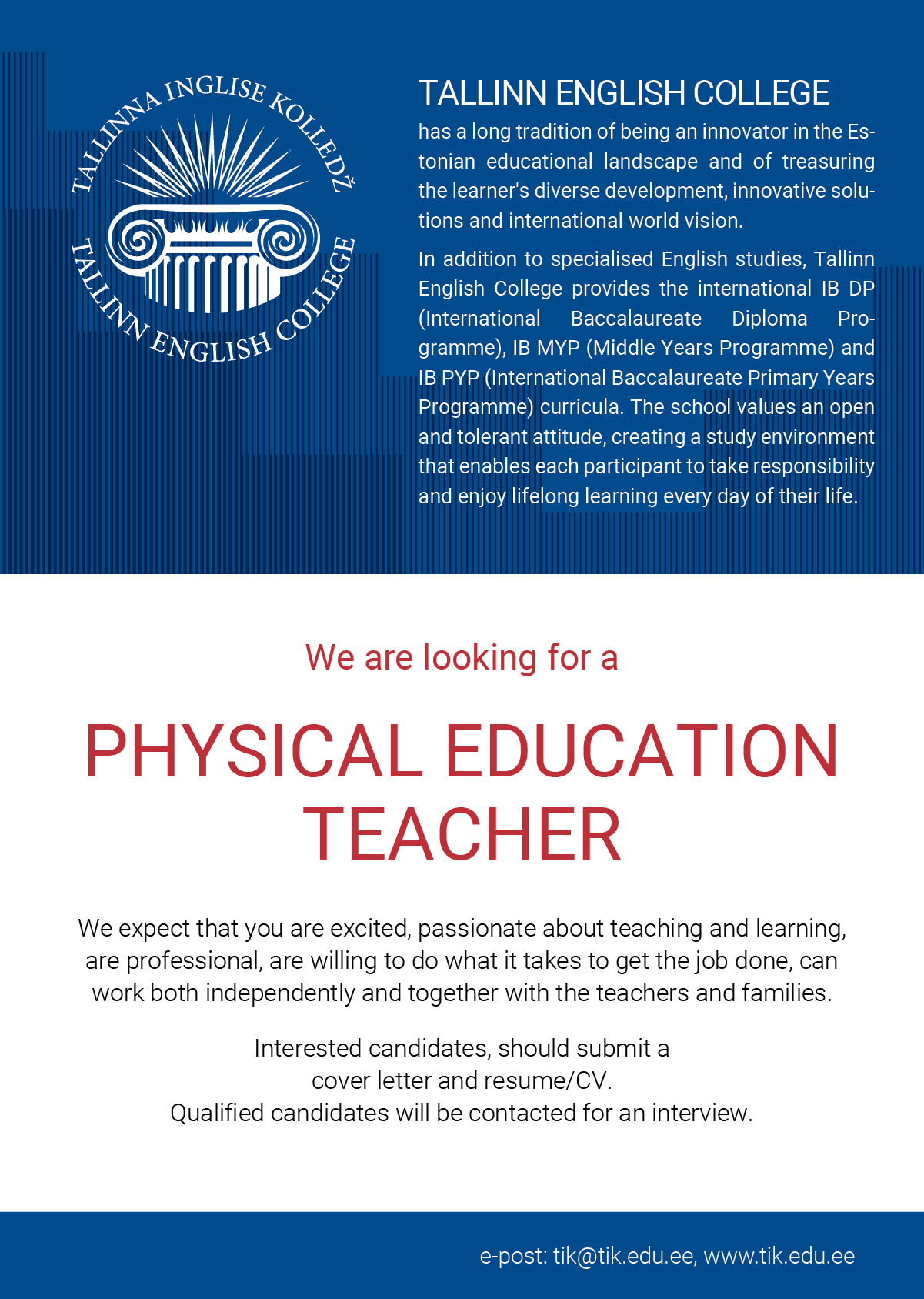 TALLINNA INGLISE KOLLEDŽ
TALLINN ENGLISH COLLEGE

TALLINN ENGLISH COLLEGE
has a long tradition of being an innovator in the Estonian educational landscape and of treasuring the learner's diverse development, innovative solutions and international world vision.

In addition to specialised English studies, Tallinn English College provides the international IB DP (International Baccalaureate Diploma Programme), IB MYP (Middle Years Programme) and IB PYP (International Baccalaureate Primary Years Programme) curricula. The school values an open and tolerant attitude, creating a study environment that enables each participant to take responsibility and enjoy lifelong learning every day of their life.

We are looking for a

PHYSICAL EDUCATION TEACHER

We expect that you are excited, passionate about teaching and learning, are professional, are willing to do what it takes to get the job done, can work both independently and together with the teachers and families.

Interested candidates, should submit a cover letter and resume/CV.
Qualified candidates will be contacted for an interview.

e-post: tik@tik.edu.ee, www.tik.edu.ee